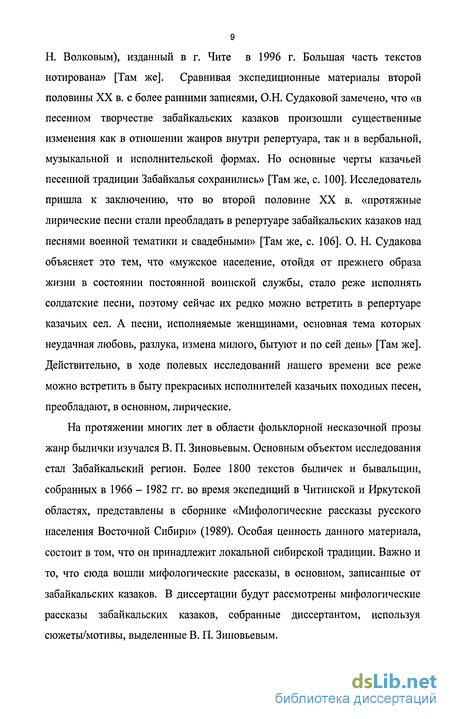 9

Н. Волковым), изданный в г. Чите в 1996 г. Большая часть текстов нотирована» [Там же]. Сравнивая экспедиционные материалы второй половины XX в. с более ранними записями, О.Н. Судаковой замечено, что «в песенном творчестве забайкальских казаков произошли существенные изменения как в отношении жанров внутри репертуара, так и в вербальной, музыкальной и исполнительской формах. Но основные черты казачьей песенной традиции Забайкалья сохранились» [Там же, с. 100]. Исследователь пришла к заключению, что во второй половине XX в. «протяжные лирические песни стали преобладать в репертуаре забайкальских казаков над песнями военной тематики и свадебными» [Там же, с. 106]. О. Н. Судакова объясняет это тем, что «мужское население, отойдя от прежнего образа жизни в состоянии постоянной воинской службы, стало реже исполнять солдатские песни, поэтому сейчас их редко можно встретить в репертуаре казачьих сел. А песни, исполняемые женщинами, основная тема которых неудачная любовь, разлука, измена милого, бытуют и по сей день» [Там же]. Действительно, в ходе полевых исследований нашего времени все реже можно встретить в быту прекрасных исполнителей казачьих походных песен, преобладают, в основном, лирические.

На протяжении многих лет в области фольклорной несказочной прозы жанр былички изучался В. П. Зиновьевым. Основным объектом исследования стал Забайкальский регион. Более 1800 текстов быличек и бывальщин, собранных в 1966 – 1982 гг. во время экспедиций в Читинской и Иркутской областях, представлены в сборнике «Мифологические рассказы русского населения Восточной Сибири» (1989). Особая ценность данного материала, состоит в том, что он принадлежит локальной сибирской традиции. Важно и то, что сюда вошли мифологические рассказы, в основном, записанные от забайкальских казаков. В диссертации будут рассмотрены мифологические рассказы забайкальских казаков, собранные диссертантом, используя сюжеты/мотивы, выделенные В. П. Зиновьевым.

dsLib.net
библиотека диссертаций